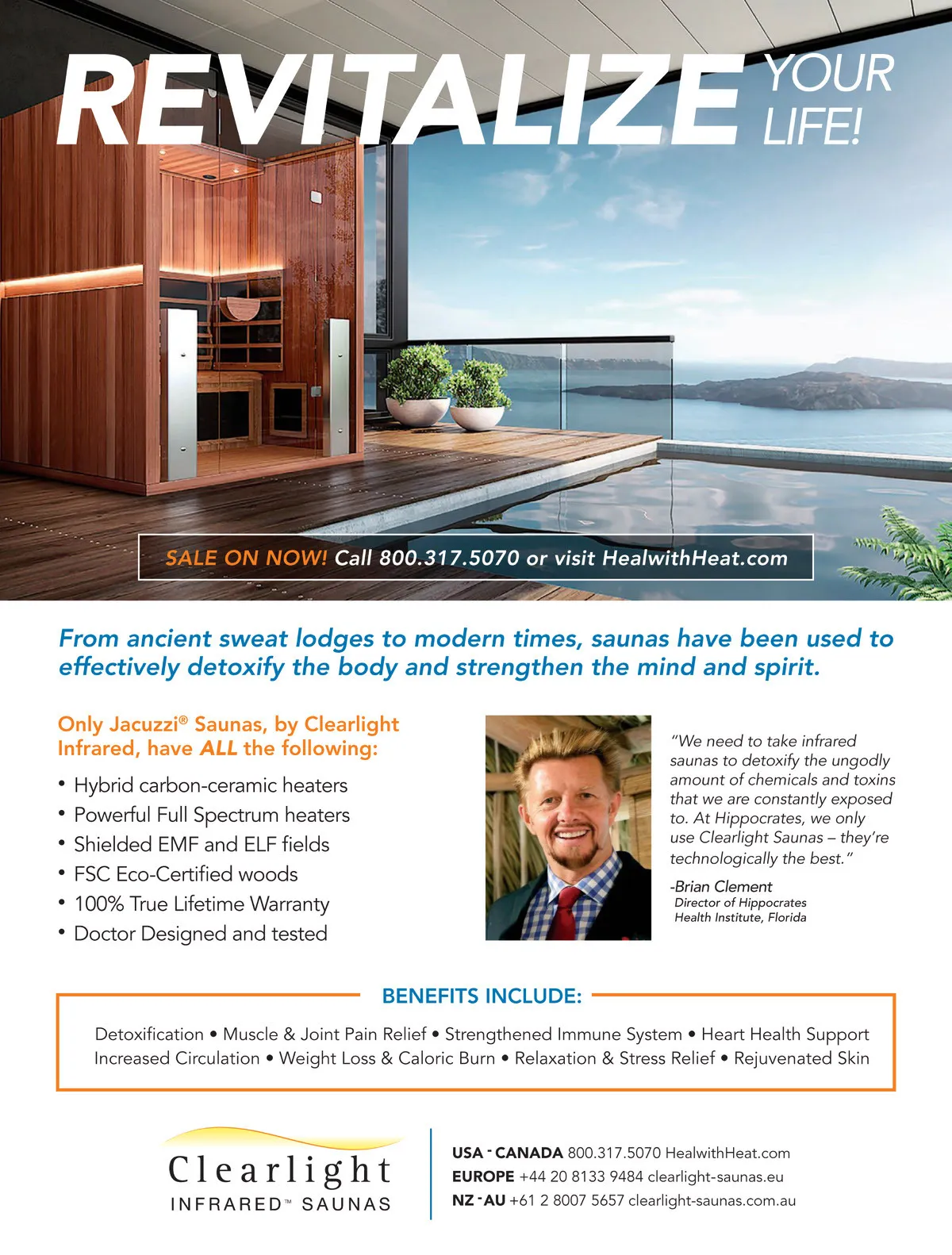 REVITALIZE YOUR LIFE!

SALE ON NOW! Call 800.317.5070 or visit HealwithHeat.com

From ancient sweat lodges to modern times, saunas have been used to effectively detoxify the body and strengthen the mind and spirit.

Only Jacuzzi® Saunas, by Clearlight Infrared, have ALL the following:

• Hybrid carbon-ceramic heaters
• Powerful Full Spectrum heaters
• Shielded EMF and ELF fields
• FSC Eco-Certified woods
• 100% True Lifetime Warranty
• Doctor Designed and tested

"We need to take infrared saunas to detoxify the ungodly amount of chemicals and toxins that we are constantly exposed to. At Hippocrates, we only use Clearlight Saunas – they're technologically the best."

-Brian Clement
Director of Hippocrates Health Institute, Florida

BENEFITS INCLUDE:

Detoxification • Muscle & Joint Pain Relief • Strengthened Immune System • Heart Health Support
Increased Circulation • Weight Loss & Caloric Burn • Relaxation & Stress Relief • Rejuvenated Skin

Clearlight
INFRARED™ SAUNAS

USA - CANADA 800.317.5070 HealwithHeat.com
EUROPE +44 20 8133 9484 clearlight-saunas.eu
NZ - AU +61 2 8007 5657 clearlight-saunas.com.au